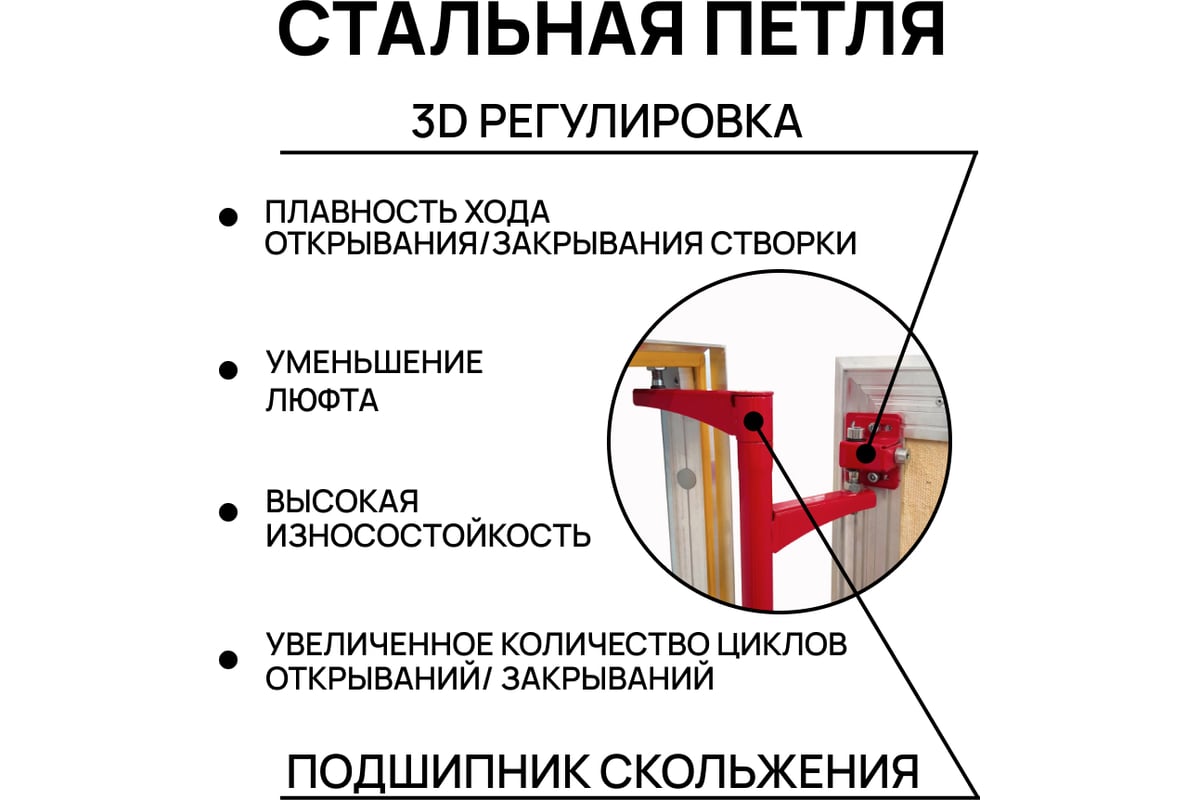 СТАЛЬНАЯ ПЕТЛЯ

3D РЕГУЛИРОВКА

• ПЛАВНОСТЬ ХОДА ОТКРЫВАНИЯ/ЗАКРЫВАНИЯ СТВОРКИ

• УМЕНЬШЕНИЕ ЛЮФТА

• ВЫСОКАЯ ИЗНОСОСТОЙКОСТЬ

• УВЕЛИЧЕННОЕ КОЛИЧЕСТВО ЦИКЛОВ ОТКРЫВАНИЙ/ ЗАКРЫВАНИЙ

ПОДШИПНИК СКОЛЬЖЕНИЯ